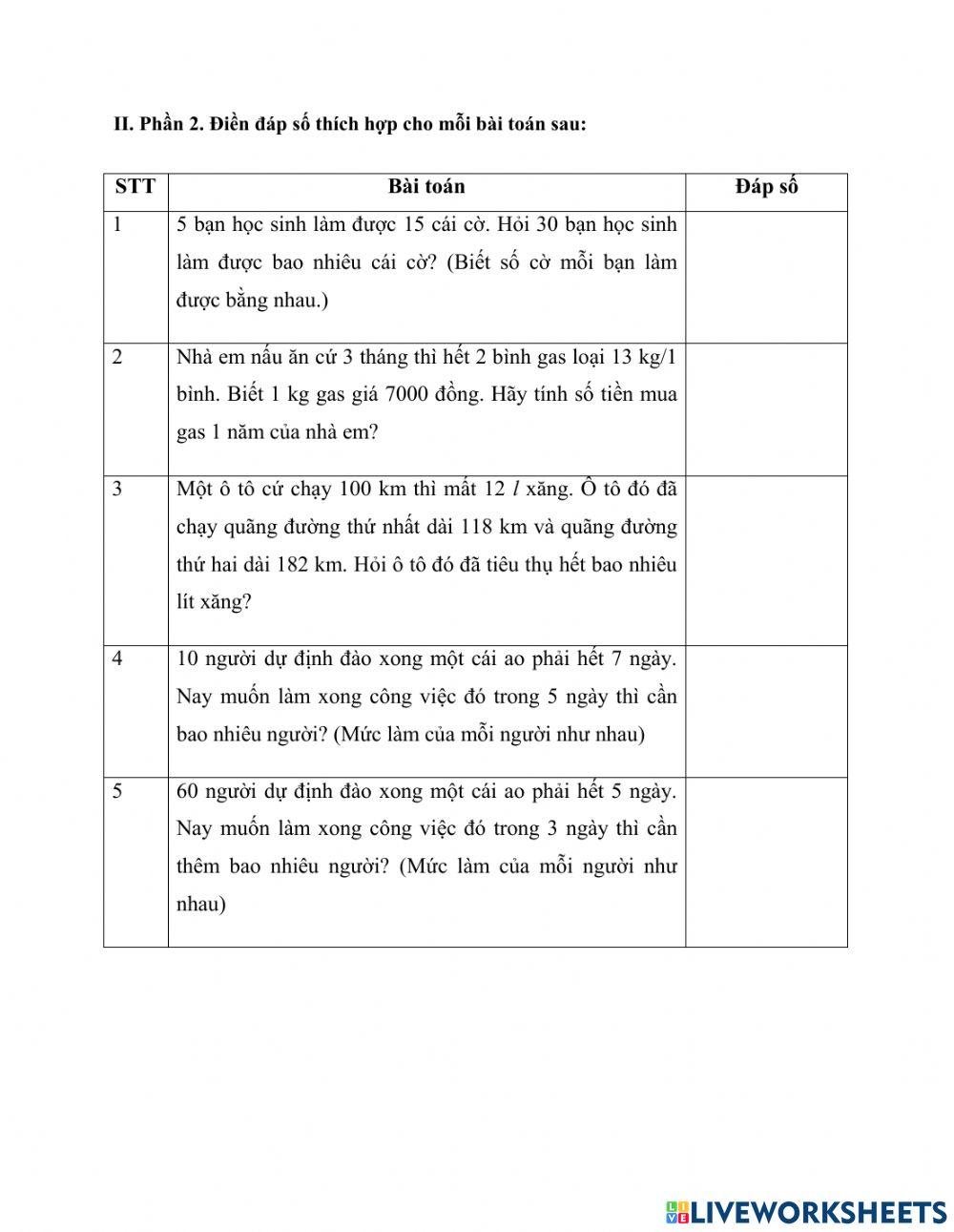 II. Phần 2. Điền đáp số thích hợp cho mỗi bài toán sau:

| STT | Bài toán | Đáp số |
|---|---|---|
| 1 | 5 bạn học sinh làm được 15 cái cờ. Hỏi 30 bạn học sinh làm được bao nhiêu cái cờ? (Biết số cờ mỗi bạn làm được bằng nhau.) | |
| 2 | Nhà em nấu ăn cứ 3 tháng thì hết 2 bình gas loại 13 kg/1 bình. Biết 1 kg gas giá 7000 đồng. Hãy tính số tiền mua gas 1 năm của nhà em? | |
| 3 | Một ô tô cứ chạy 100 km thì mất 12 $l$ xăng. Ô tô đó đã chạy quãng đường thứ nhất dài 118 km và quãng đường thứ hai dài 182 km. Hỏi ô tô đó đã tiêu thụ hết bao nhiêu lít xăng? | |
| 4 | 10 người dự định đào xong một cái ao phải hết 7 ngày. Nay muốn làm xong công việc đó trong 5 ngày thì cần bao nhiêu người? (Mức làm của mỗi người như nhau) | |
| 5 | 60 người dự định đào xong một cái ao phải hết 5 ngày. Nay muốn làm xong công việc đó trong 3 ngày thì cần thêm bao nhiêu người? (Mức làm của mỗi người như nhau) | |

LIVEWORKSHEETS